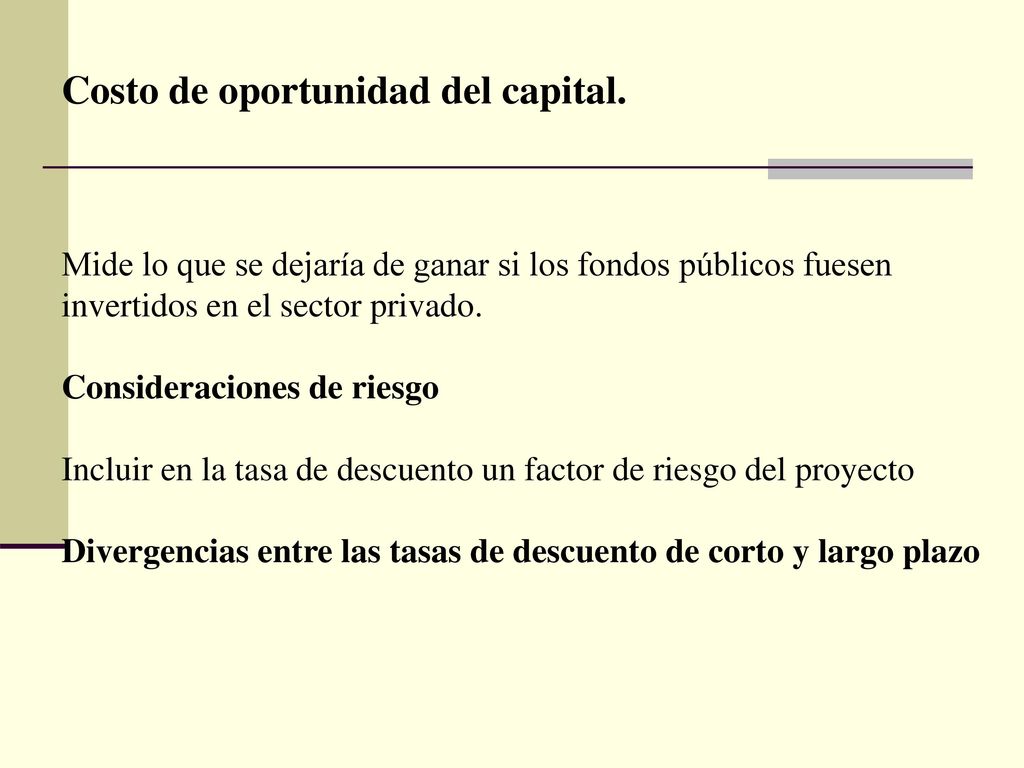 Costo de oportunidad del capital.

Mide lo que se dejaría de ganar si los fondos públicos fuesen invertidos en el sector privado.

Consideraciones de riesgo

Incluir en la tasa de descuento un factor de riesgo del proyecto

Divergencias entre las tasas de descuento de corto y largo plazo